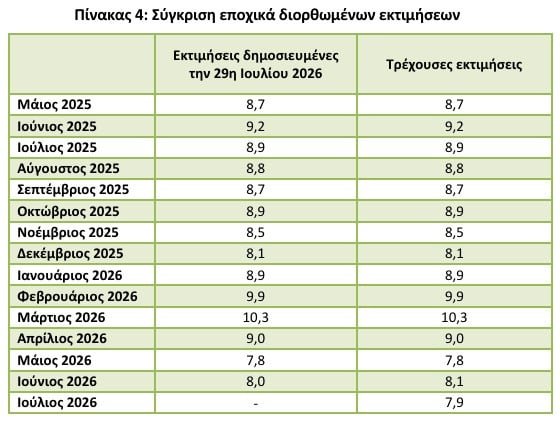 Πίνακας 4: Σύγκριση εποχικά διορθωμένων εκτιμήσεων

| | Εκτιμήσεις δημοσιευμένες την 29η Ιουλίου 2026 | Τρέχουσες εκτιμήσεις |
|---|---|---|
| Μάιος 2025 | 8,7 | 8,7 |
| Ιούνιος 2025 | 9,2 | 9,2 |
| Ιούλιος 2025 | 8,9 | 8,9 |
| Αύγουστος 2025 | 8,8 | 8,8 |
| Σεπτέμβριος 2025 | 8,7 | 8,7 |
| Οκτώβριος 2025 | 8,9 | 8,9 |
| Νοέμβριος 2025 | 8,5 | 8,5 |
| Δεκέμβριος 2025 | 8,1 | 8,1 |
| Ιανουάριος 2026 | 8,9 | 8,9 |
| Φεβρουάριος 2026 | 9,9 | 9,9 |
| Μάρτιος 2026 | 10,3 | 10,3 |
| Απρίλιος 2026 | 9,0 | 9,0 |
| Μάιος 2026 | 7,8 | 7,8 |
| Ιούνιος 2026 | 8,0 | 8,1 |
| Ιούλιος 2026 | - | 7,9 |